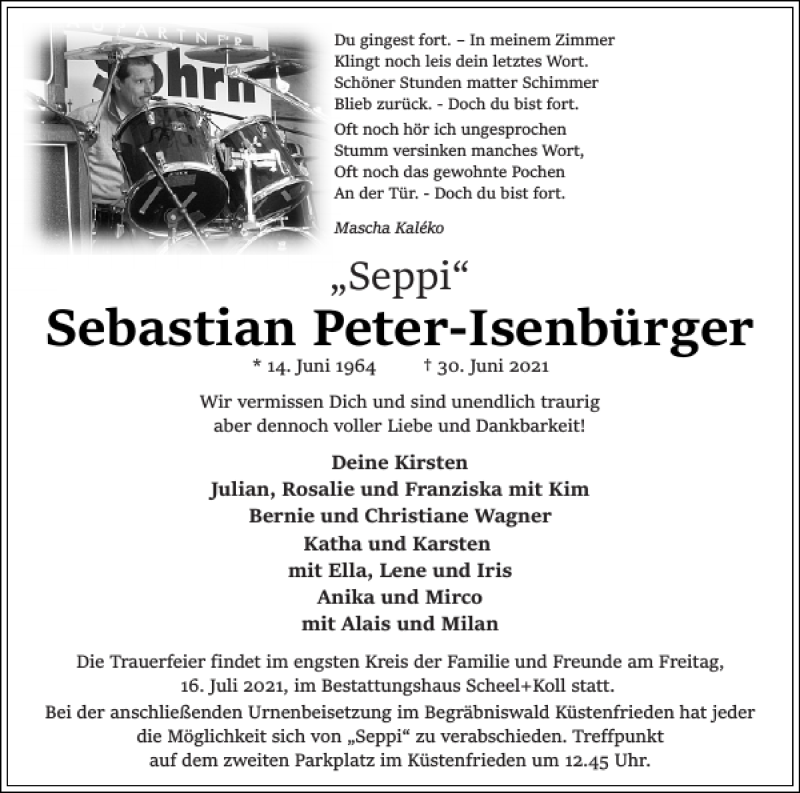 Du gingest fort. – In meinem Zimmer
Klingt noch leis dein letztes Wort.
Schöner Stunden matter Schimmer
Blieb zurück. - Doch du bist fort.

Oft noch hör ich ungesprochen
Stumm versinken manches Wort,
Oft noch das gewohnte Pochen
An der Tür. - Doch du bist fort.

Mascha Kaléko

„Seppi“
Sebastian Peter-Isenbürger
* 14. Juni 1964 † 30. Juni 2021

Wir vermissen Dich und sind unendlich traurig aber dennoch voller Liebe und Dankbarkeit!

Deine Kirsten
Julian, Rosalie und Franziska mit Kim
Bernie und Christiane Wagner
Katha und Karsten
mit Ella, Lene und Iris
Anika und Mirco
mit Alais und Milan

Die Trauerfeier findet im engsten Kreis der Familie und Freunde am Freitag, 16. Juli 2021, im Bestattungshaus Scheel+Koll statt.
Bei der anschließenden Urnenbeisetzung im Begräbniswald Küstenfrieden hat jeder die Möglichkeit sich von „Seppi“ zu verabschieden. Treffpunkt auf dem zweiten Parkplatz im Küstenfrieden um 12.45 Uhr.